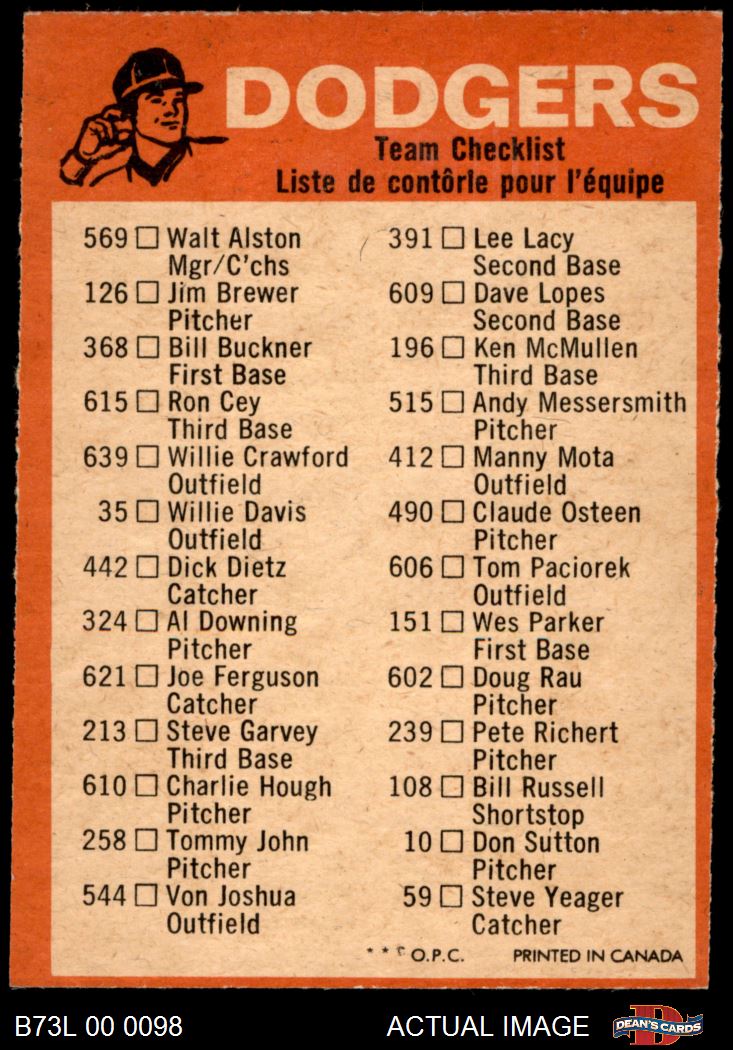 DODGERS
Team Checklist
Liste de contôrle pour l'équipe

569 ☐ Walt Alston
Mgr/C'chs
126 ☐ Jim Brewer
Pitcher
368 ☐ Bill Buckner
First Base
615 ☐ Ron Cey
Third Base
639 ☐ Willie Crawford
Outfield
35 ☐ Willie Davis
Outfield
442 ☐ Dick Dietz
Catcher
324 ☐ Al Downing
Pitcher
621 ☐ Joe Ferguson
Catcher
213 ☐ Steve Garvey
Third Base
610 ☐ Charlie Hough
Pitcher
258 ☐ Tommy John
Pitcher
544 ☐ Von Joshua
Outfield

391 ☐ Lee Lacy
Second Base
609 ☐ Dave Lopes
Second Base
196 ☐ Ken McMullen
Third Base
515 ☐ Andy Messersmith
Pitcher
412 ☐ Manny Mota
Outfield
490 ☐ Claude Osteen
Pitcher
606 ☐ Tom Paciorek
Outfield
151 ☐ Wes Parker
First Base
602 ☐ Doug Rau
Pitcher
239 ☐ Pete Richert
Pitcher
108 ☐ Bill Russell
Shortstop
10 ☐ Don Sutton
Pitcher
59 ☐ Steve Yeager
Catcher

* * © O.P.C. PRINTED IN CANADA

B73L 00 0098 ACTUAL IMAGE DEAN'S CARDS